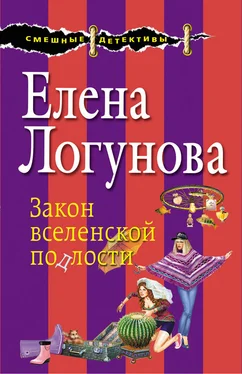 СМЕШНЫЕ ДЕТЕКТИВЫ

Елена Логунова

Закон вселенской подлости